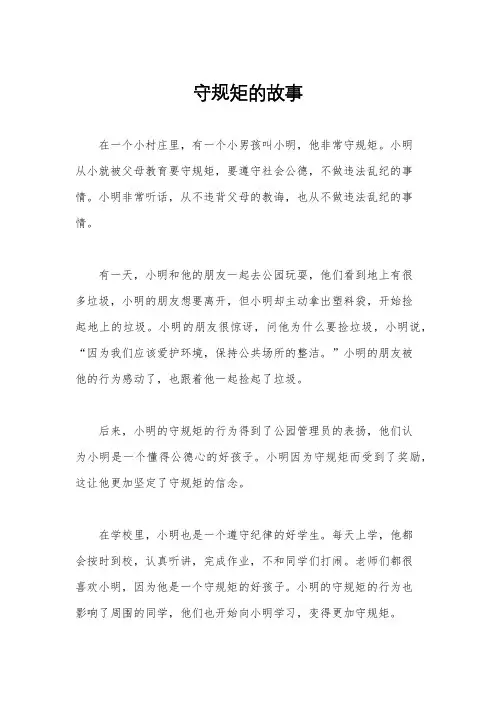 守规矩的故事

在一个小村庄里，有一个小男孩叫小明，他非常守规矩。小明从小就被父母教育要守规矩，要遵守社会公德，不做违法乱纪的事情。小明非常听话，从不违背父母的教诲，也从不做违法乱纪的事情。

有一天，小明和他的朋友一起去公园玩耍，他们看到地上有很多垃圾，小明的朋友想要离开，但小明却主动拿出塑料袋，开始捡起地上的垃圾。小明的朋友很惊讶，问他为什么要捡垃圾，小明说，“因为我们应该爱护环境，保持公共场所的整洁。”小明的朋友被他的行为感动了，也跟着他一起捡起了垃圾。

后来，小明的守规矩的行为得到了公园管理员的表扬，他们认为小明是一个懂得公德心的好孩子。小明因为守规矩而受到了奖励，这让他更加坚定了守规矩的信念。

在学校里，小明也是一个遵守纪律的好学生。每天上学，他都会按时到校，认真听讲，完成作业，不和同学们打闹。老师们都很喜欢小明，因为他是一个守规矩的好孩子。小明的守规矩的行为也影响了周围的同学，他们也开始向小明学习，变得更加守规矩。